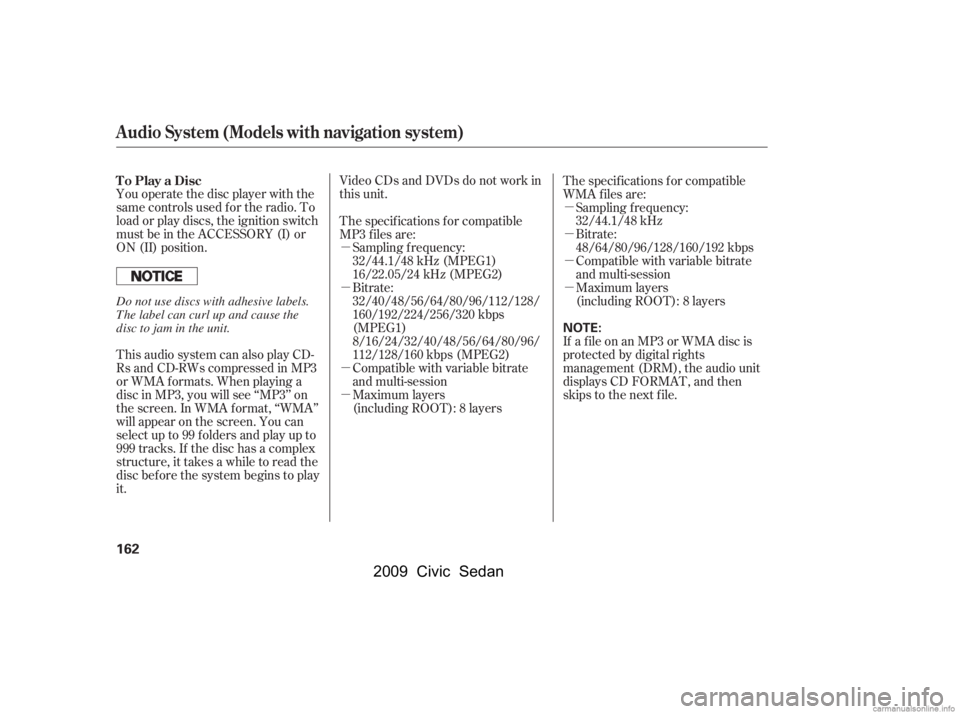 Audio System (Models with navigation system)

To Play a Disc

You operate the disc player with the same controls used for the radio. To load or play discs, the ignition switch must be in the ACCESSORY (I) or ON (II) position.

NOTICE

Do not use discs with adhesive labels. The label can curl up and cause the disc to jam in the unit.

This audio system can also play CD-Rs and CD-RWs compressed in MP3 or WMA formats. When playing a disc in MP3, you will see “MP3” on the screen. In WMA format, “WMA” will appear on the screen. You can select up to 99 folders and play up to 999 tracks. If the disc has a complex structure, it takes a while to read the disc before the system begins to play it.

Video CDs and DVDs do not work in this unit.

The specifications for compatible MP3 files are:
− Sampling frequency: 32/44.1/48 kHz (MPEG1) 16/22.05/24 kHz (MPEG2)
− Bitrate: 32/40/48/56/64/80/96/112/128/160/192/224/256/320 kbps (MPEG1) 8/16/24/32/40/48/56/64/80/96/112/128/160 kbps (MPEG2)
− Compatible with variable bitrate and multi-session
− Maximum layers (including ROOT): 8 layers

The specifications for compatible WMA files are:
− Sampling frequency: 32/44.1/48 kHz
− Bitrate: 48/64/80/96/128/160/192 kbps
− Compatible with variable bitrate and multi-session
− Maximum layers (including ROOT): 8 layers

NOTE:
If a file on an MP3 or WMA disc is protected by digital rights management (DRM), the audio unit displays CD FORMAT, and then skips to the next file.

162

2009 Civic Sedan

carmanualsonline.info